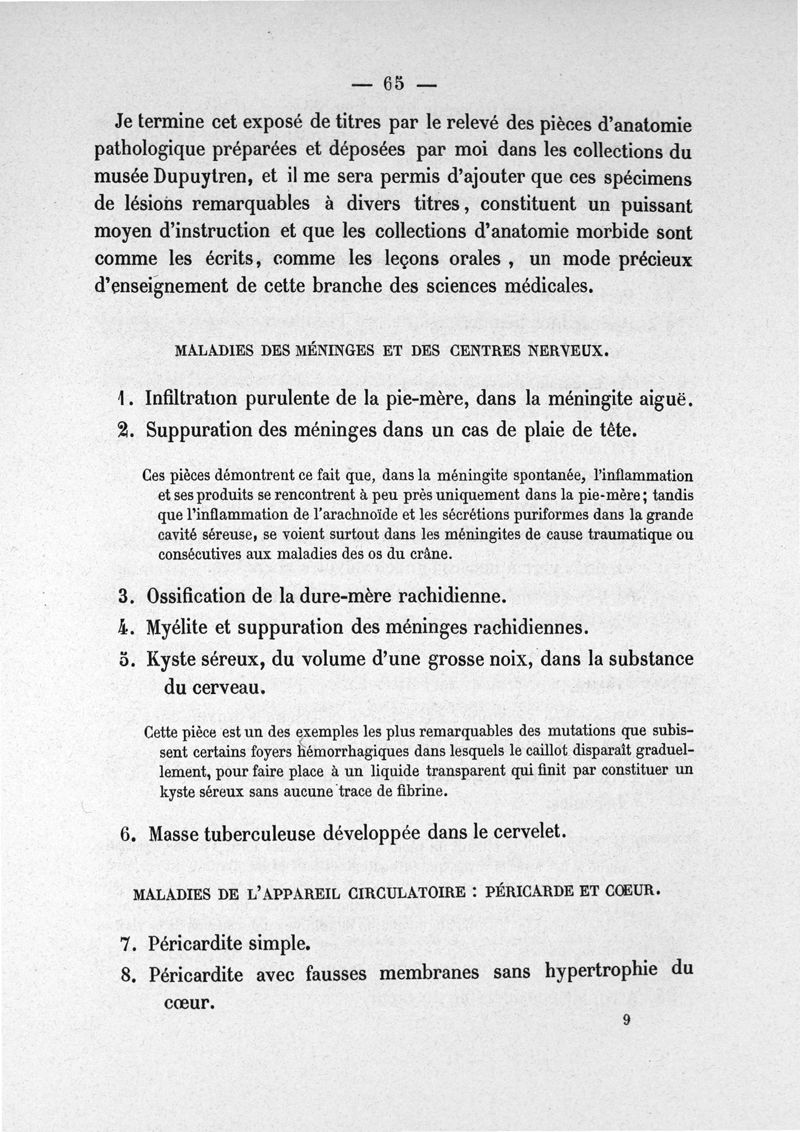 — 65 —

Je termine cet exposé de titres par le relevé des pièces d'anatomie pathologique préparées et déposées par moi dans les collections du musée Dupuytren, et il me sera permis d'ajouter que ces spécimens de lésions remarquables à divers titres, constituent un puissant moyen d'instruction et que les collections d'anatomie morbide sont comme les écrits, comme les leçons orales, un mode précieux d'enseignement de cette branche des sciences médicales.

MALADIES DES MÉNINGES ET DES CENTRES NERVEUX.

1. Infiltration purulente de la pie-mère, dans la méningite aiguë.

2. Suppuration des méninges dans un cas de plaie de tête.

Ces pièces démontrent ce fait que, dans la méningite spontanée, l'inflammation et ses produits se rencontrent à peu près uniquement dans la pie-mère; tandis que l'inflammation de l'arachnoïde et les sécrétions puriformes dans la grande cavité séreuse, se voient surtout dans les méningites de cause traumatique ou consécutives aux maladies des os du crâne.

3. Ossification de la dure-mère rachidienne.

4. Myélite et suppuration des méninges rachidiennes.

5. Kyste séreux, du volume d'une grosse noix, dans la substance du cerveau.

Cette pièce est un des exemples les plus remarquables des mutations que subissent certains foyers hémorrhagiques dans lesquels le caillot disparaît graduellement, pour faire place à un liquide transparent qui finit par constituer un kyste séreux sans aucune trace de fibrine.

6. Masse tuberculeuse développée dans le cervelet.

MALADIES DE L'APPAREIL CIRCULATOIRE : PÉRICARDE ET CŒUR.

7. Péricardite simple.

8. Péricardite avec fausses membranes sans hypertrophie du cœur.

9